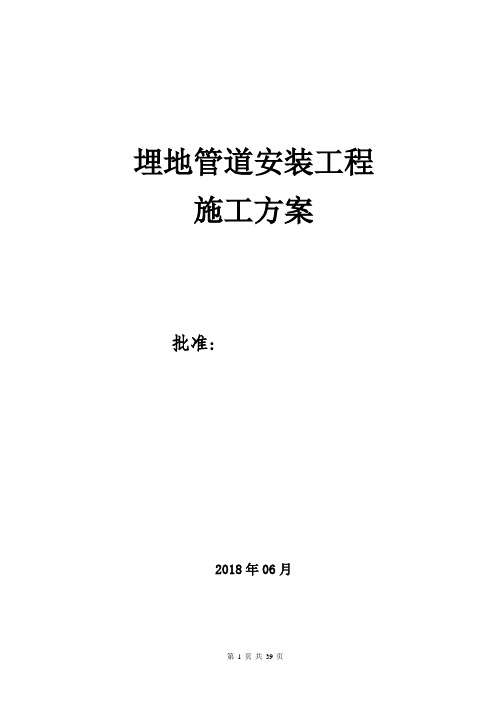 埋地管道安装工程
施工方案

批准：

2018 年 06 月

第 1 页 共 39 页